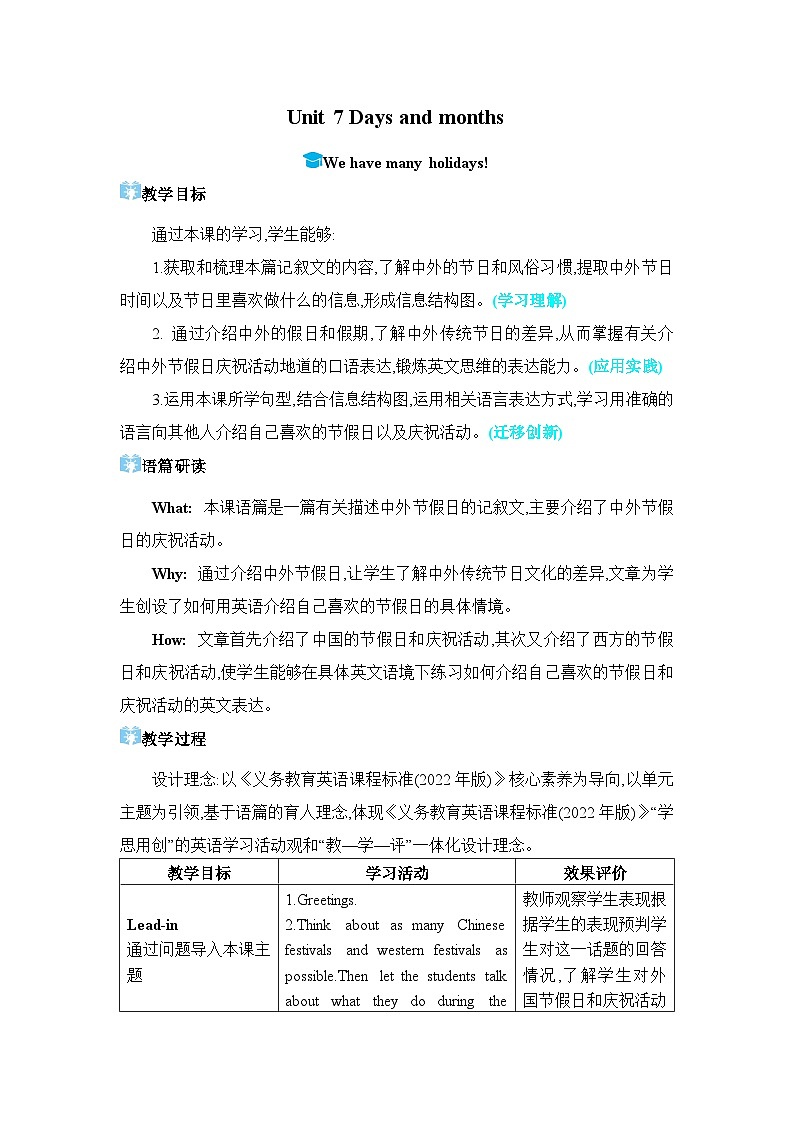 Unit 7 Days and months

We have many holidays!

教学目标

通过本课的学习,学生能够:

1.获取和梳理本篇记叙文的内容,了解中外的节日和风俗习惯,提取中外节日时间以及节日里喜欢做什么的信息,形成信息结构图。(学习理解)

2.通过介绍中外的假日和假期,了解中外传统节日的差异,从而掌握有关介绍中外节假日庆祝活动地道的口语表达,锻炼英文思维的表达能力。(应用实践)

3.运用本课所学句型,结合信息结构图,运用相关语言表达方式,学习用准确的语言向其他人介绍自己喜欢的节假日以及庆祝活动。(迁移创新)

语篇研读

What: 本课语篇是一篇有关描述中外节假日的记叙文,主要介绍了中外节假日的庆祝活动。

Why: 通过介绍中外节假日,让学生了解中外传统节日文化的差异,文章为学生创设了如何用英语介绍自己喜欢的节假日的具体情境。

How: 文章首先介绍了中国的节假日和庆祝活动,其次又介绍了西方的节假日和庆祝活动,使学生能够在具体英文语境下练习如何介绍自己喜欢的节假日和庆祝活动的英文表达。

教学过程

设计理念:以《义务教育英语课程标准(2022年版)》核心素养为导向,以单元主题为引领,基于语篇的育人理念,体现《义务教育英语课程标准(2022年版)》“学思用创”的英语学习活动观和“教—学—评”一体化设计理念。

| 教学目标 | 学习活动 | 效果评价 |
|---|---|---|
| Lead-in 通过问题导入本课主题 | 1.Greetings. 2.Think about as many Chinese festivals and western festivals as possible.Then let the students talk about what they do during the | 教师观察学生表现根据学生的表现预判学生对这一话题的回答情况,了解学生对外国节假日和庆祝活动 |